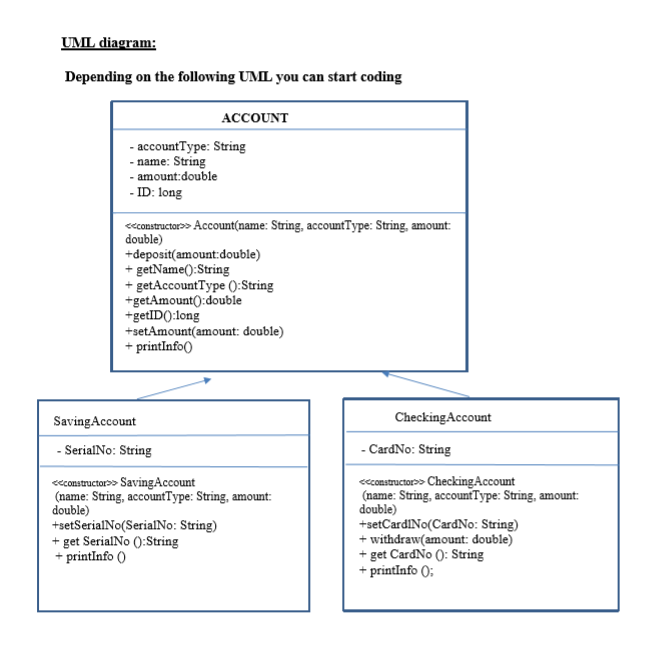 UML diagram:

Depending on the following UML you can start coding

ACCOUNT

- accountType: String
- name: String
- amount:double
- ID: long

<<constructor>> Account(name: String, accountType: String, amount: double)
+deposit(amount:double)
+ getName():String
+ getAccountType ():String
+getAmount():double
+getID():long
+setAmount(amount: double)
+ printInfo()

SavingAccount

- SerialNo: String

<<constructor>> SavingAccount (name: String, accountType: String, amount: double)
+setSerialNo(SerialNo: String)
+ get SerialNo ():String
+ printInfo ()

CheckingAccount

- CardNo: String

<<constructor>> CheckingAccount (name: String, accountType: String, amount: double)
+setCardlNo(CardNo: String)
+ withdraw(amount: double)
+ get CardNo (): String
+ printInfo ();